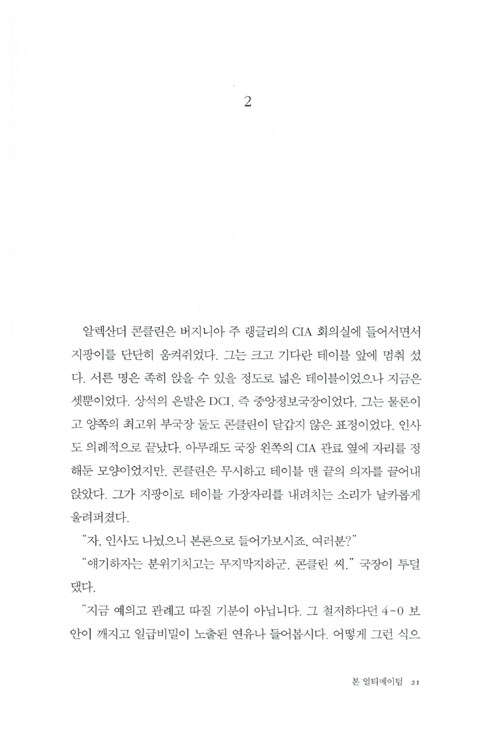 2

알렉산더 콘클린은 버지니아 주 랭글리의 CIA 회의실에 들어서면서 지팡이를 단단히 움켜쥐었다. 그는 크고 기다란 테이블 앞에 멈춰 섰다. 서른 명은 족히 앉을 수 있을 정도로 넓은 테이블이었으나 지금은 셋뿐이었다. 상석의 은발은 DCI, 즉 중앙정보국장이었다. 그는 물론이고 양쪽의 최고위 부국장 둘도 콘클린이 달갑지 않은 표정이었다. 인사도 의례적으로 끝났다. 아무래도 국장 왼쪽의 CIA 관료 옆에 자리를 정해둔 모양이었지만, 콘클린은 무시하고 테이블 맨 끝의 의자를 끌어내 앉았다. 그가 지팡이로 테이블 가장자리를 내려치는 소리가 날카롭게 울려퍼졌다.

"자, 인사도 나눴으니 본론으로 들어가보시죠, 여러분?"

"얘기하자는 분위기치고는 무지막지하군, 콘클린 씨." 국장이 투덜댔다.

"지금 예의고 관례고 따질 기분이 아닙니다. 그 철저하다던 4-0 보안이 깨지고 일급비밀이 노출된 연유나 들어봅시다. 어떻게 그런 식으

본 얼티메이텀 21